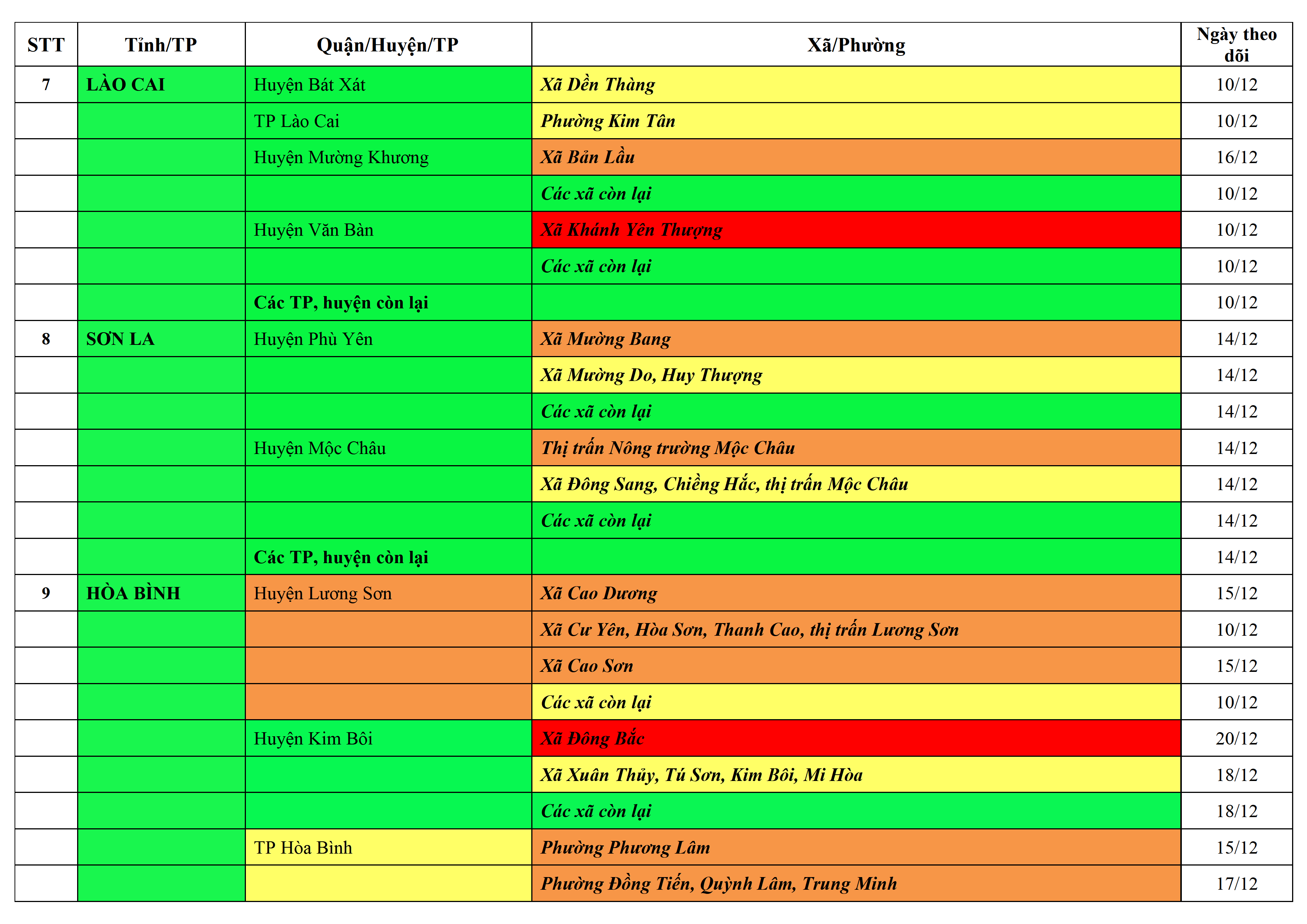 | STT | Tỉnh/TP | Quận/Huyện/TP | Xã/Phường | Ngày theo dõi |
|---|---|---|---|---|
| 7 | LÀO CAI | Huyện Bát Xát | Xã Dền Thàng | 10/12 |
| | | TP Lào Cai | Phường Kim Tân | 10/12 |
| | | Huyện Mường Khương | Xã Bản Lầu | 16/12 |
| | | | Các xã còn lại | 10/12 |
| | | Huyện Văn Bàn | Xã Khánh Yên Thượng | 10/12 |
| | | | Các xã còn lại | 10/12 |
| | | Các TP, huyện còn lại | | 10/12 |
| 8 | SƠN LA | Huyện Phù Yên | Xã Mường Bang | 14/12 |
| | | | Xã Mường Do, Huy Thượng | 14/12 |
| | | | Các xã còn lại | 14/12 |
| | | Huyện Mộc Châu | Thị trấn Nông trường Mộc Châu | 14/12 |
| | | | Xã Đông Sang, Chiềng Hắc, thị trấn Mộc Châu | 14/12 |
| | | | Các xã còn lại | 14/12 |
| | | Các TP, huyện còn lại | | 14/12 |
| 9 | HÒA BÌNH | Huyện Lương Sơn | Xã Cao Dương | 15/12 |
| | | | Xã Cư Yên, Hòa Sơn, Thanh Cao, thị trấn Lương Sơn | 10/12 |
| | | | Xã Cao Sơn | 15/12 |
| | | | Các xã còn lại | 10/12 |
| | | Huyện Kim Bôi | Xã Đông Bắc | 20/12 |
| | | | Xã Xuân Thủy, Tú Sơn, Kim Bôi, Mi Hòa | 18/12 |
| | | | Các xã còn lại | 18/12 |
| | | TP Hòa Bình | Phường Phương Lâm | 15/12 |
| | | | Phường Đồng Tiến, Quỳnh Lâm, Trung Minh | 17/12 |